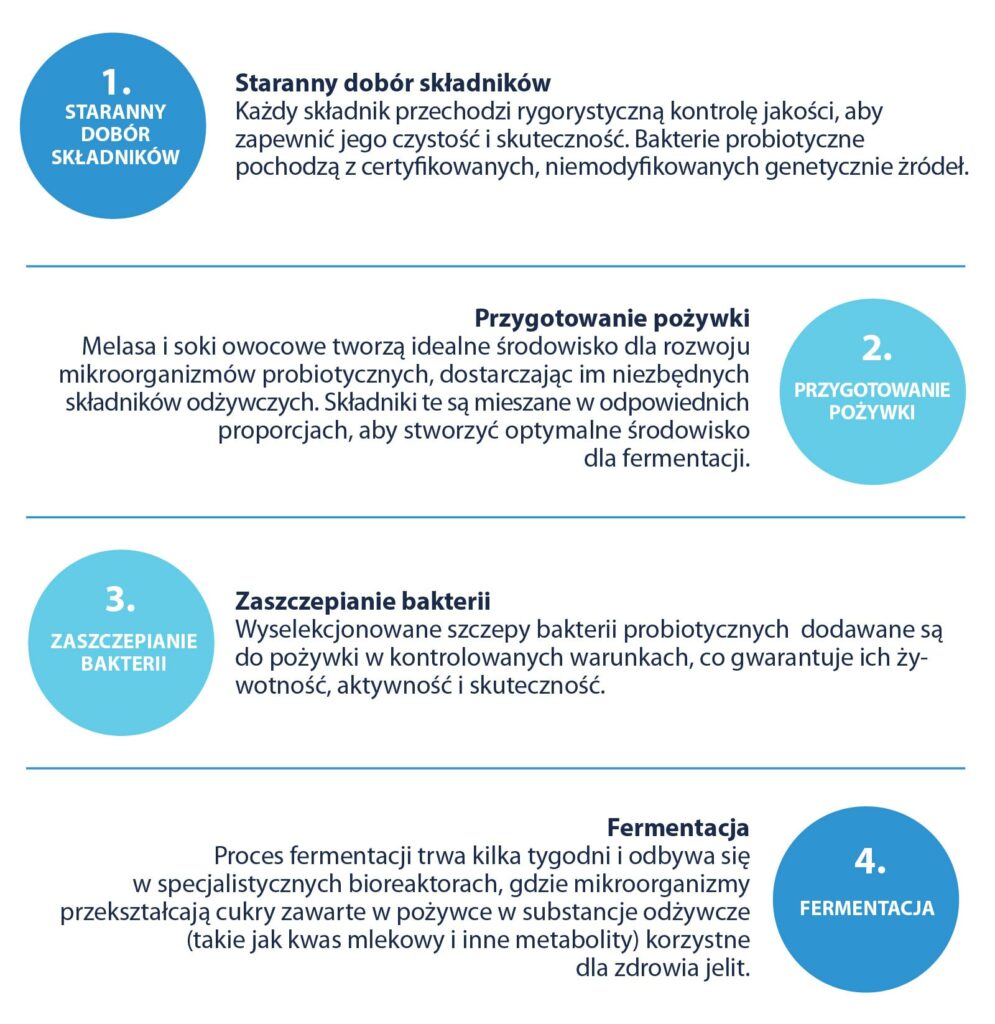 1.
STARANNY DOBÓR SKŁADNIKÓW

Staranny dobór składników
Każdy składnik przechodzi rygorystyczną kontrolę jakości, aby zapewnić jego czystość i skuteczność. Bakterie probiotyczne pochodzą z certyfikowanych, niemodyfikowanych genetycznie źródeł.

Przygotowanie pożywki
Melasa i soki owocowe tworzą idealne środowisko dla rozwoju mikroorganizmów probiotycznych, dostarczając im niezbędnych składników odżywczych. Składniki te są mieszane w odpowiednich proporcjach, aby stworzyć optymalne środowisko dla fermentacji.

2.
PRZYGOTOWANIE POŻYWKI

3.
ZASZCZEPIANIE BAKTERII

Zaszczepianie bakterii
Wyselekcjonowane szczepy bakterii probiotycznych dodawane są do pożywki w kontrolowanych warunkach, co gwarantuje ich żywotność, aktywność i skuteczność.

Fermentacja
Proces fermentacji trwa kilka tygodni i odbywa się w specjalistycznych bioreaktorach, gdzie mikroorganizmy przekształcają cukry zawarte w pożywce w substancje odżywcze (takie jak kwas mlekowy i inne metabolity) korzystne dla zdrowia jelit.

4.
FERMENTACJA